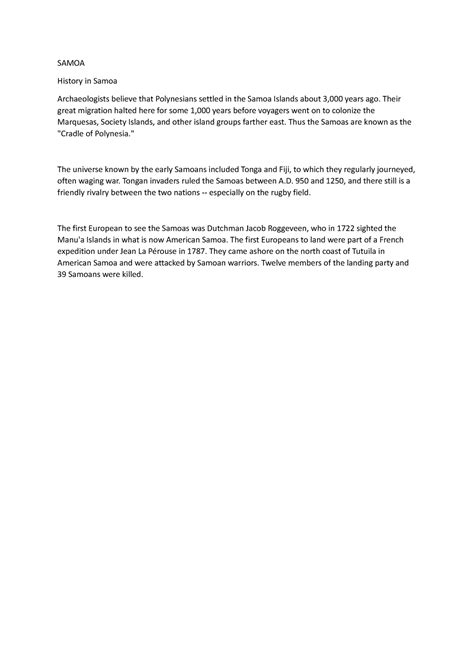 SAMOA

History in Samoa

Archaeologists believe that Polynesians settled in the Samoa Islands about 3,000 years ago. Their great migration halted here for some 1,000 years before voyagers went on to colonize the Marquesas, Society Islands, and other island groups farther east. Thus the Samoas are known as the "Cradle of Polynesia."

The universe known by the early Samoans included Tonga and Fiji, to which they regularly journeyed, often waging war. Tongan invaders ruled the Samoas between A.D. 950 and 1250, and there still is a friendly rivalry between the two nations -- especially on the rugby field.

The first European to see the Samoas was Dutchman Jacob Roggeveen, who in 1722 sighted the Manu'a Islands in what is now American Samoa. The first Europeans to land were part of a French expedition under Jean La Pérouse in 1787. They came ashore on the north coast of Tutuila in American Samoa and were attacked by Samoan warriors. Twelve members of the landing party and 39 Samoans were killed.